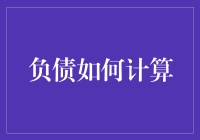 负债如何计算